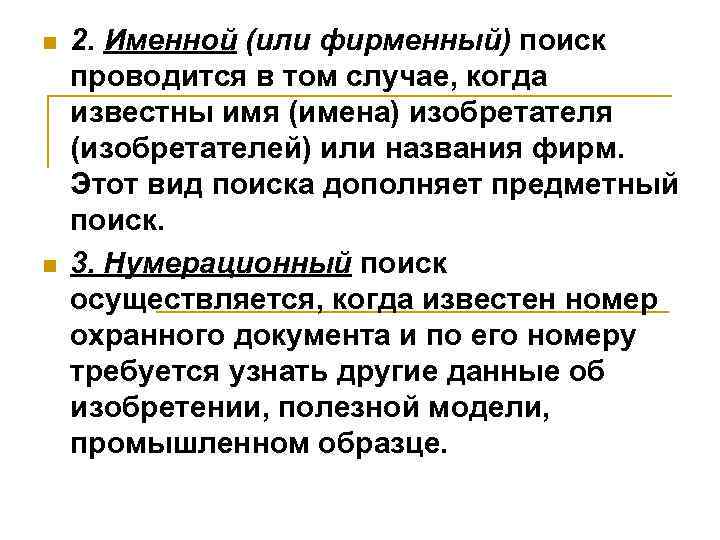 2. Именной (или фирменный) поиск проводится в том случае, когда известны имя (имена) изобретателя (изобретателей) или названия фирм. Этот вид поиска дополняет предметный поиск.

3. Нумерационный поиск осуществляется, когда известен номер охранного документа и по его номеру требуется узнать другие данные об изобретении, полезной модели, промышленном образце.